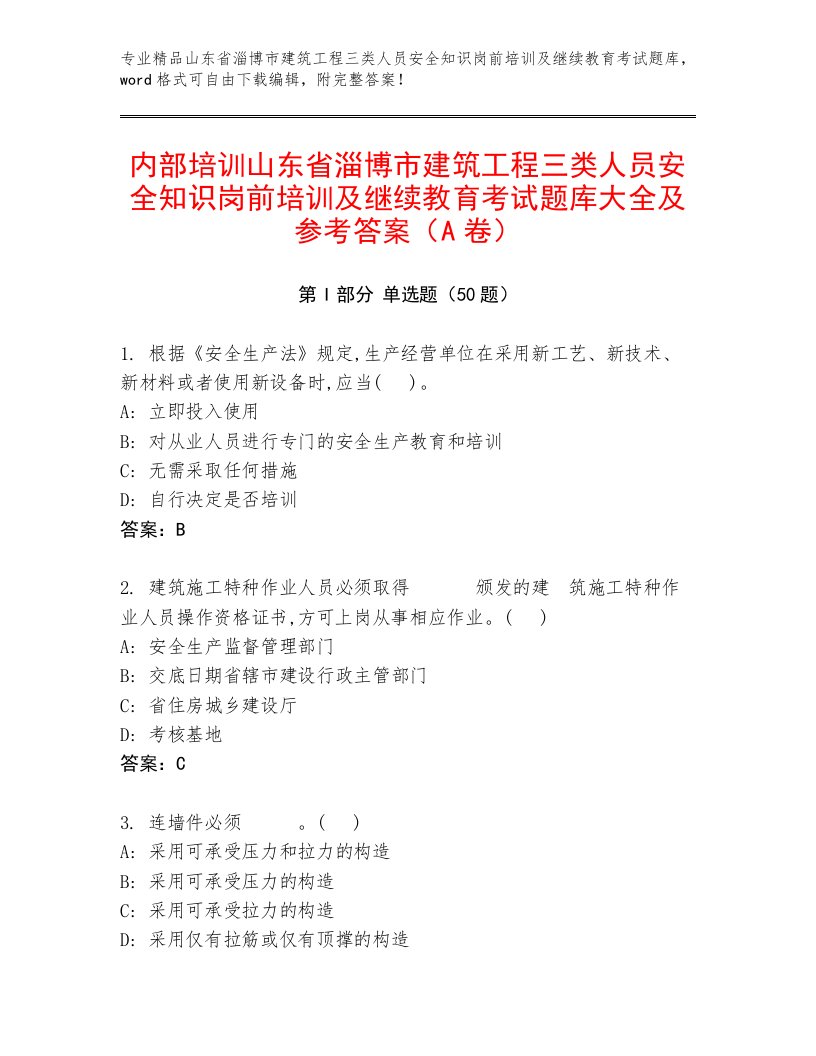 专业精品山东省淄博市建筑工程三类人员安全知识岗前培训及继续教育考试题库，word格式可自由下载编辑，附完整答案！

内部培训山东省淄博市建筑工程三类人员安全知识岗前培训及继续教育考试题库大全及参考答案（A卷）

第Ⅰ部分 单选题（50题）

1. 根据《安全生产法》规定,生产经营单位在采用新工艺、新技术、新材料或者使用新设备时,应当(  )。
A: 立即投入使用
B: 对从业人员进行专门的安全生产教育和培训
C: 无需采取任何措施
D: 自行决定是否培训
答案：B

2. 建筑施工特种作业人员必须取得    颁发的建 筑施工特种作业人员操作资格证书,方可上岗从事相应作业。(  )
A: 安全生产监督管理部门
B: 交底日期省辖市建设行政主管部门
C: 省住房城乡建设厅
D: 考核基地
答案：C

3. 连墙件必须    。(  )
A: 采用可承受压力和拉力的构造
B: 采用可承受压力的构造
C: 采用可承受拉力的构造
D: 采用仅有拉筋或仅有顶撑的构造